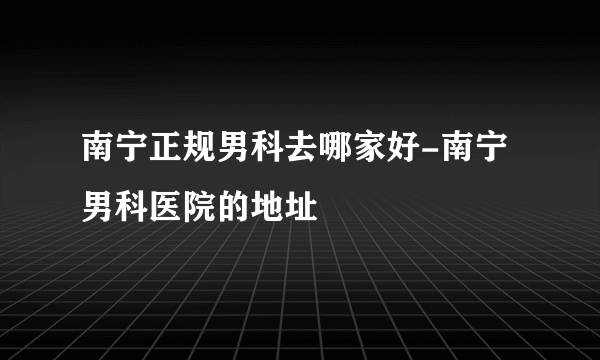 南宁正规男科去哪家好-南宁男科医院的地址